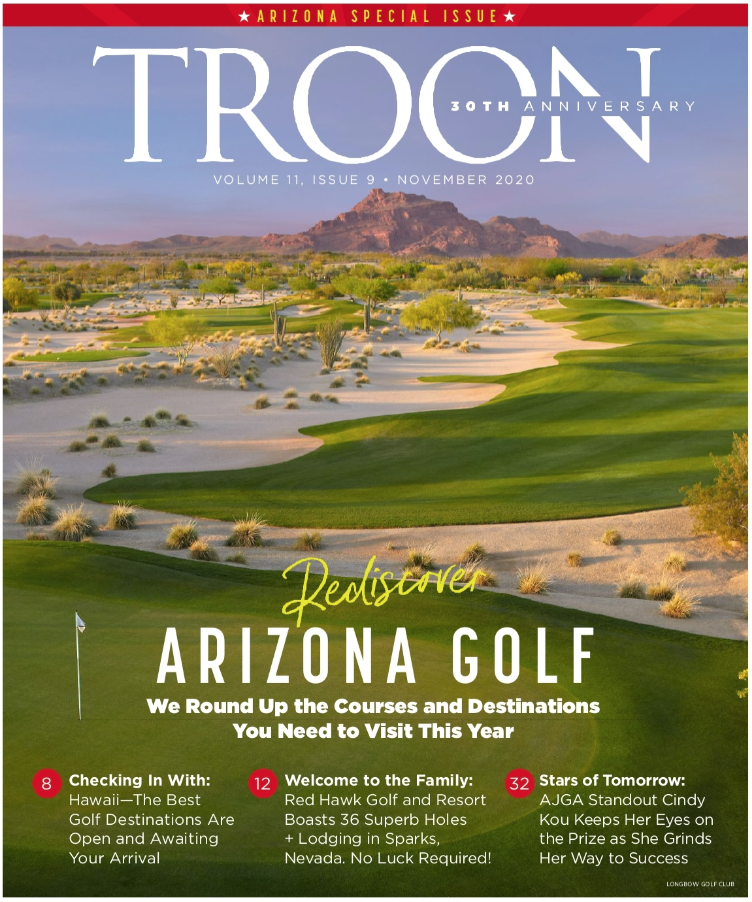 ★ ARIZONA SPECIAL ISSUE ★

TROON

30TH ANNIVERSARY

VOLUME 11, ISSUE 9 • NOVEMBER 2020

Rediscover

ARIZONA GOLF

We Round Up the Courses and Destinations You Need to Visit This Year

8 Checking In With: Hawaii—The Best Golf Destinations Are Open and Awaiting Your Arrival

12 Welcome to the Family: Red Hawk Golf and Resort Boasts 36 Superb Holes + Lodging in Sparks, Nevada. No Luck Required!

32 Stars of Tomorrow: AJGA Standout Cindy Kou Keeps Her Eyes on the Prize as She Grinds Her Way to Success

LONGBOW GOLF CLUB